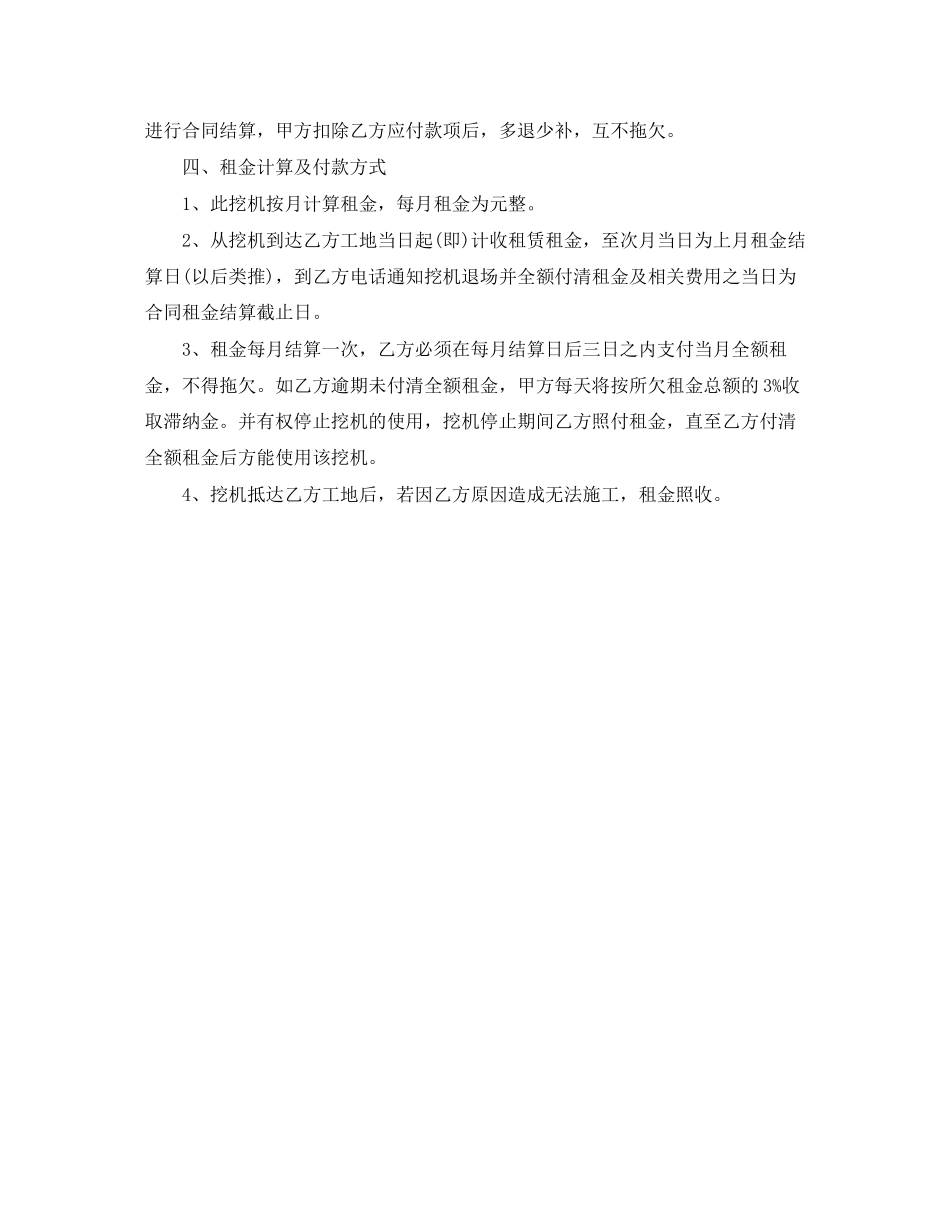 进行合同结算，甲方扣除乙方应付款项后，多退少补，互不拖欠。

四、租金计算及付款方式

1、此挖机按月计算租金，每月租金为元整。

2、从挖机到达乙方工地当日起(即)计收租赁租金，至次月当日为上月租金结算日(以后类推)，到乙方电话通知挖机退场并全额付清租金及相关费用之当日为合同租金结算截止日。

3、租金每月结算一次，乙方必须在每月结算日后三日之内支付当月全额租金，不得拖欠。如乙方逾期未付清全额租金，甲方每天将按所欠租金总额的 3%收取滞纳金。并有权停止挖机的使用，挖机停止期间乙方照付租金，直至乙方付清全额租金后方能使用该挖机。

4、挖机抵达乙方工地后，若因乙方原因造成无法施工，租金照收。